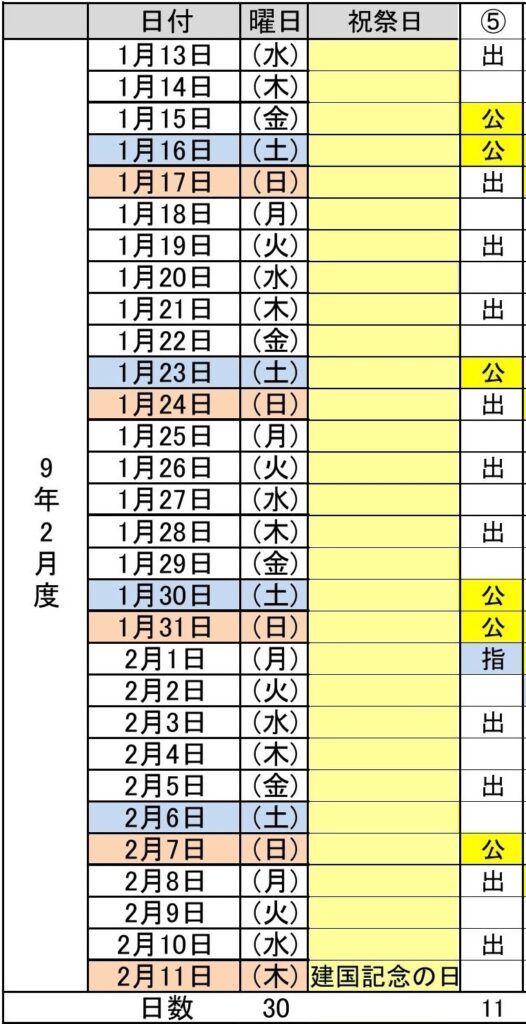 | | 日付 | 曜日 | 祝祭日 | ⑤ |
|---|---|---|---|---|
| 9年2月度 | 1月13日 | （水） | | 出 |
| | 1月14日 | （木） | | |
| | 1月15日 | （金） | | 公 |
| | 1月16日 | （土） | | 公 |
| | 1月17日 | （日） | | 出 |
| | 1月18日 | （月） | | |
| | 1月19日 | （火） | | 出 |
| | 1月20日 | （水） | | |
| | 1月21日 | （木） | | 出 |
| | 1月22日 | （金） | | |
| | 1月23日 | （土） | | 公 |
| | 1月24日 | （日） | | 出 |
| | 1月25日 | （月） | | |
| | 1月26日 | （火） | | 出 |
| | 1月27日 | （水） | | |
| | 1月28日 | （木） | | 出 |
| | 1月29日 | （金） | | |
| | 1月30日 | （土） | | 公 |
| | 1月31日 | （日） | | 公 |
| | 2月1日 | （月） | | 指 |
| | 2月2日 | （火） | | |
| | 2月3日 | （水） | | 出 |
| | 2月4日 | （木） | | |
| | 2月5日 | （金） | | 出 |
| | 2月6日 | （土） | | |
| | 2月7日 | （日） | | 公 |
| | 2月8日 | （月） | | 出 |
| | 2月9日 | （火） | | |
| | 2月10日 | （水） | | 出 |
| | 2月11日 | （木） | 建国記念の日 | |
| | 日数 | 30 | | 11 |